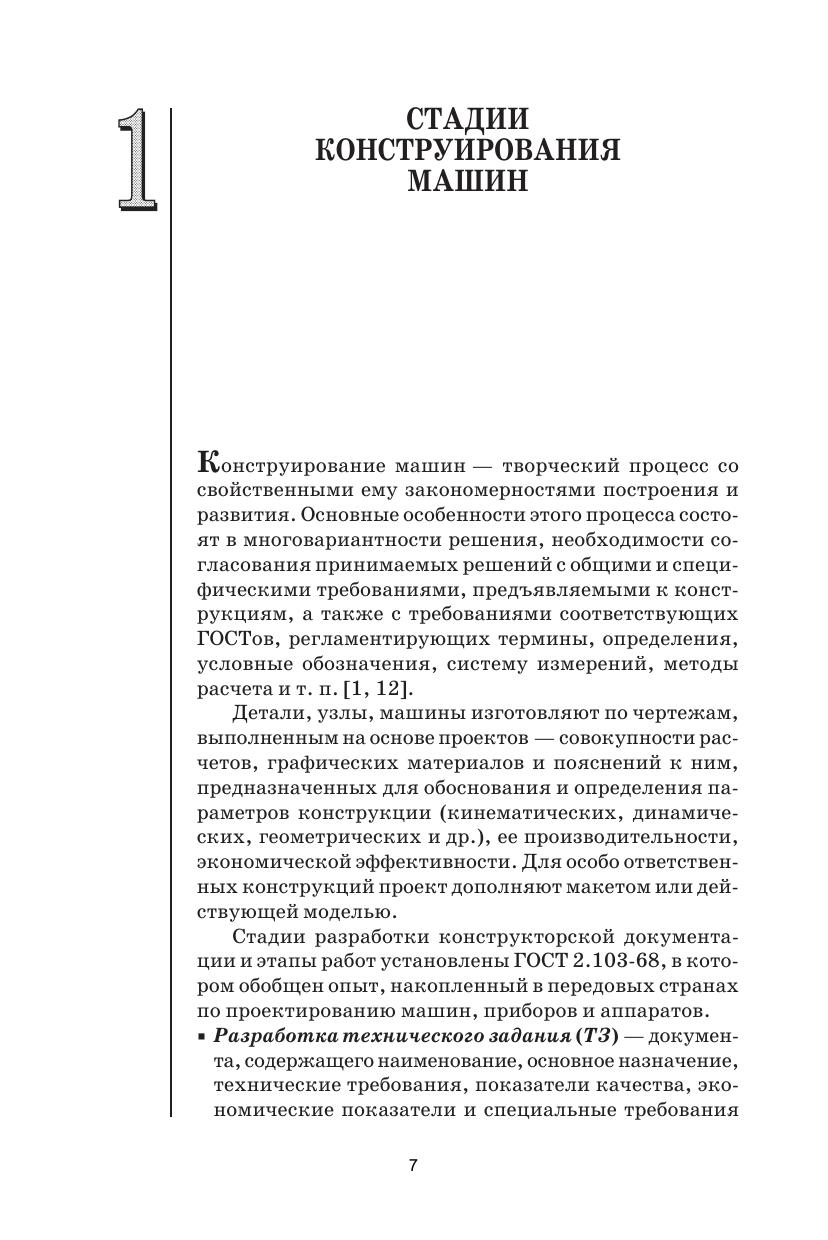 1

СТАДИИ КОНСТРУИРОВАНИЯ МАШИН

Конструирование машин — творческий процесс со свойственными ему закономерностями построения и развития. Основные особенности этого процесса состоят в многовариантности решения, необходимости согласования принимаемых решений с общими и специфическими требованиями, предъявляемыми к конструкциям, а также с требованиями соответствующих ГОСТов, регламентирующих термины, определения, условные обозначения, систему измерений, методы расчета и т. п. [1, 12].

Детали, узлы, машины изготовляют по чертежам, выполненным на основе проектов — совокупности расчетов, графических материалов и пояснений к ним, предназначенных для обоснования и определения параметров конструкции (кинематических, динамических, геометрических и др.), ее производительности, экономической эффективности. Для особо ответственных конструкций проект дополняют макетом или действующей моделью.

Стадии разработки конструкторской документации и этапы работ установлены ГОСТ 2.103-68, в котором обобщен опыт, накопленный в передовых странах по проектированию машин, приборов и аппаратов.

▪ Разработка технического задания (ТЗ) — документа, содержащего наименование, основное назначение, технические требования, показатели качества, экономические показатели и специальные требования

7